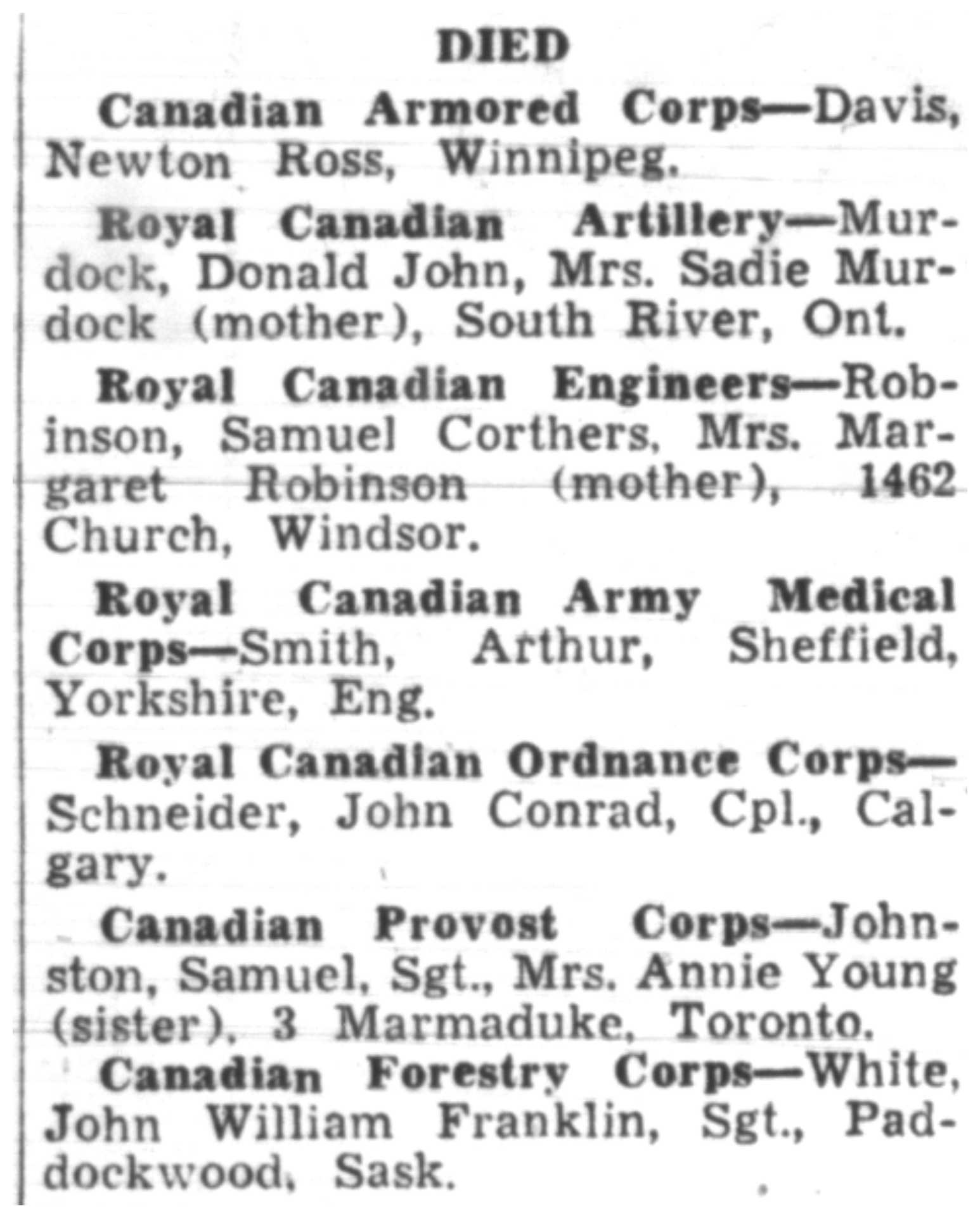 DIED

Canadian Armored Corps—Davis, Newton Ross, Winnipeg.

Royal Canadian Artillery—Murdock, Donald John, Mrs. Sadie Murdock (mother), South River, Ont.

Royal Canadian Engineers—Robinson, Samuel Corthers, Mrs. Margaret Robinson (mother), 1462 Church, Windsor.

Royal Canadian Army Medical Corps—Smith, Arthur, Sheffield, Yorkshire, Eng.

Royal Canadian Ordnance Corps—Schneider, John Conrad, Cpl., Calgary.

Canadian Provost Corps—Johnston, Samuel, Sgt., Mrs. Annie Young (sister), 3 Marmaduke, Toronto.

Canadian Forestry Corps—White, John William Franklin, Sgt., Paddockwood, Sask.